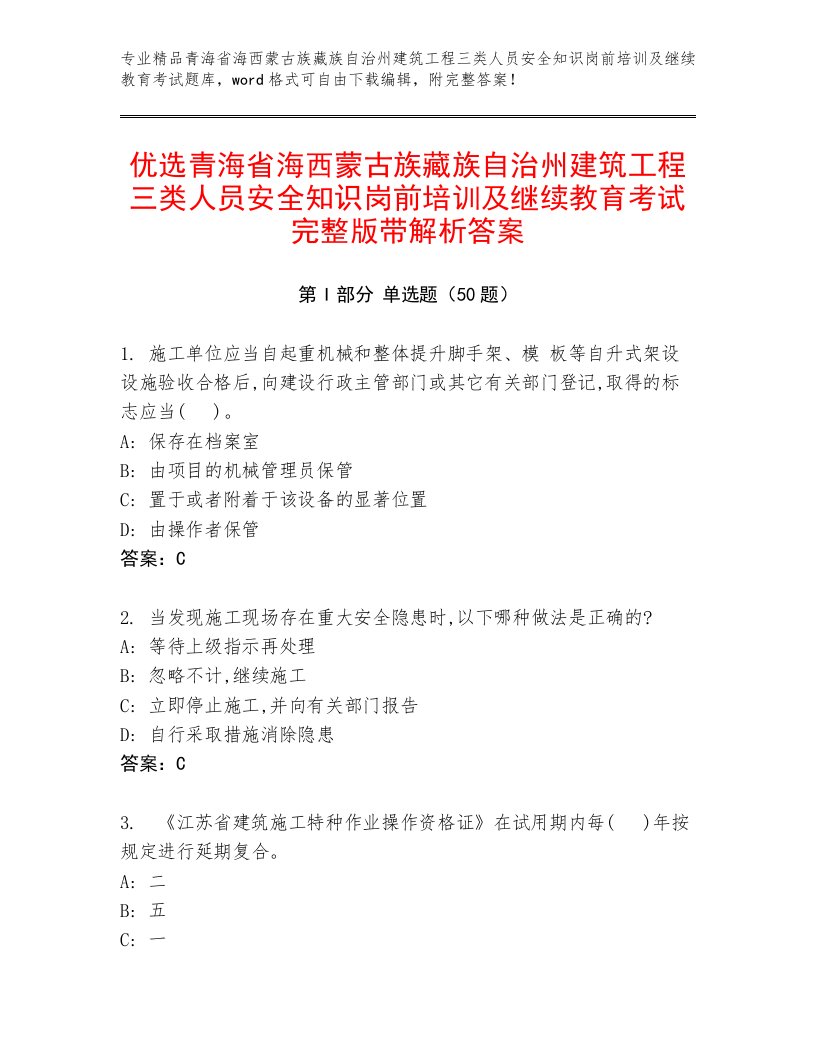 专业精品青海省海西蒙古族藏族自治州建筑工程三类人员安全知识岗前培训及继续教育考试题库，word 格式可自由下载编辑，附完整答案！

优选青海省海西蒙古族藏族自治州建筑工程三类人员安全知识岗前培训及继续教育考试完整版带解析答案

第 I 部分 单选题（50 题）

1. 施工单位应当自起重机械和整体提升脚手架、模 板等自升式架设设施验收合格后,向建设行政主管部门或其它有关部门登记,取得的标志应当(　 )。
A: 保存在档案室
B: 由项目的机械管理员保管
C: 置于或者附着于该设备的显著位置
D: 由操作者保管
答案：C

2. 当发现施工现场存在重大安全隐患时,以下哪种做法是正确的?
A: 等待上级指示再处理
B: 忽略不计,继续施工
C: 立即停止施工,并向有关部门报告
D: 自行采取措施消除隐患
答案：C

3. 《江苏省建筑施工特种作业操作资格证》在试用期内每(　 )年按规定进行延期复合。
A: 二
B: 五
C: 一